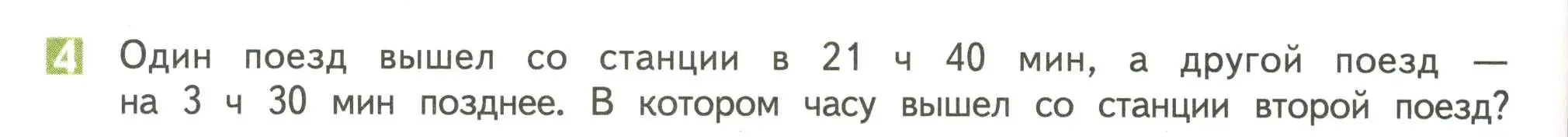 4 Один поезд вышел со станции в 21 ч 40 мин, а другой поезд — на 3 ч 30 мин позднее. В котором часу вышел со станции второй поезд?